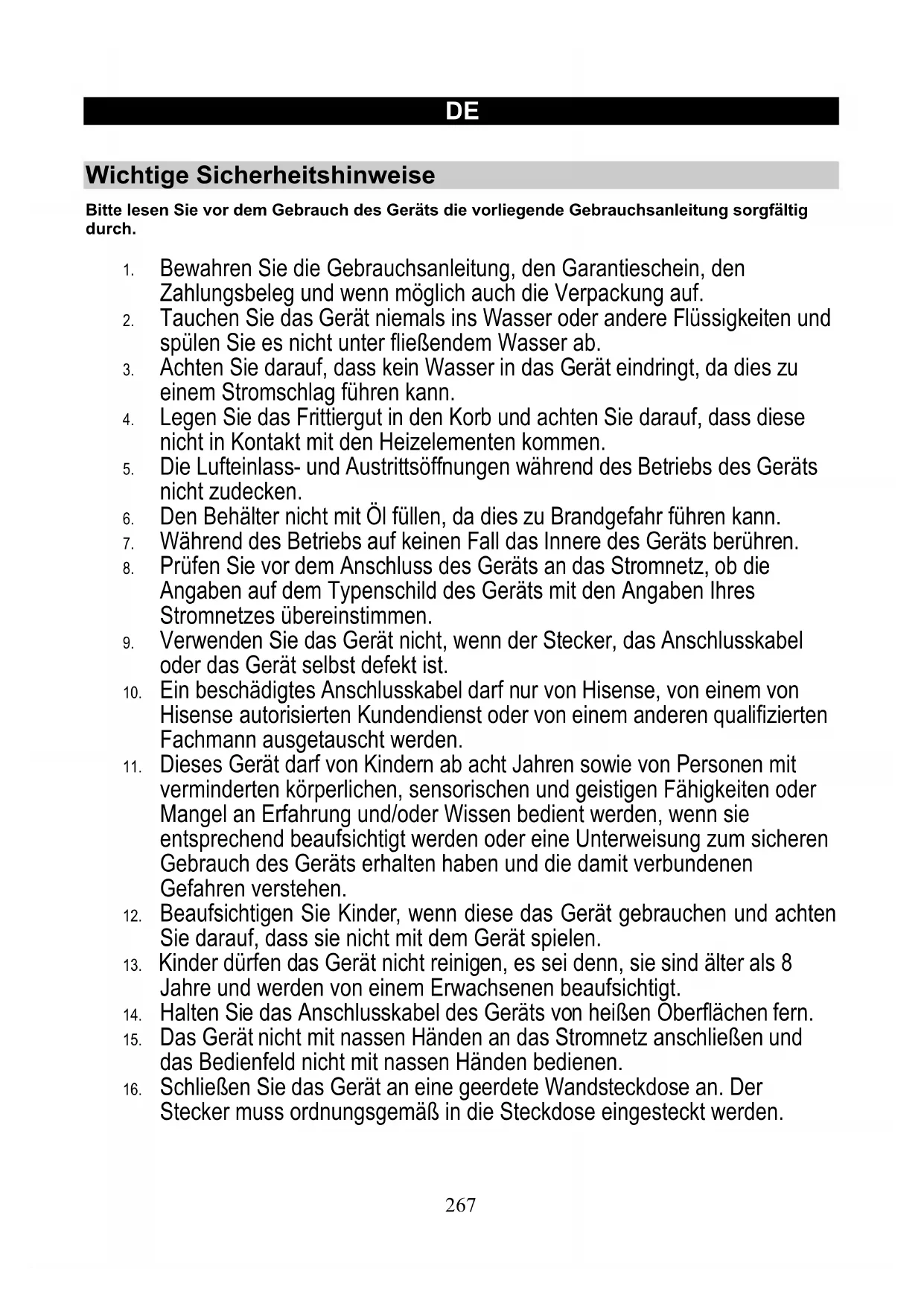 DE

Wichtige Sicherheitshinweise

Bitte lesen Sie vor dem Gebrauch des Geräts die vorliegende Gebrauchsanleitung sorgfältig durch.

1. Bewahren Sie die Gebrauchsanleitung, den Garantieschein, den Zahlungsbeleg und wenn möglich auch die Verpackung auf.
2. Tauchen Sie das Gerät niemals ins Wasser oder andere Flüssigkeiten und spülen Sie es nicht unter fließendem Wasser ab.
3. Achten Sie darauf, dass kein Wasser in das Gerät eindringt, da dies zu einem Stromschlag führen kann.
4. Legen Sie das Frittiergut in den Korb und achten Sie darauf, dass diese nicht in Kontakt mit den Heizelementen kommen.
5. Die Lufteinlass- und Austrittsöffnungen während des Betriebs des Geräts nicht zudecken.
6. Den Behälter nicht mit Öl füllen, da dies zu Brandgefahr führen kann.
7. Während des Betriebs auf keinen Fall das Innere des Geräts berühren.
8. Prüfen Sie vor dem Anschluss des Geräts an das Stromnetz, ob die Angaben auf dem Typenschild des Geräts mit den Angaben Ihres Stromnetzes übereinstimmen.
9. Verwenden Sie das Gerät nicht, wenn der Stecker, das Anschlusskabel oder das Gerät selbst defekt ist.
10. Ein beschädigtes Anschlusskabel darf nur von Hisense, von einem von Hisense autorisierten Kundendienst oder von einem anderen qualifizierten Fachmann ausgetauscht werden.
11. Dieses Gerät darf von Kindern ab acht Jahren sowie von Personen mit verminderten körperlichen, sensorischen und geistigen Fähigkeiten oder Mangel an Erfahrung und/oder Wissen bedient werden, wenn sie entsprechend beaufsichtigt werden oder eine Unterweisung zum sicheren Gebrauch des Geräts erhalten haben und die damit verbundenen Gefahren verstehen.
12. Beaufsichtigen Sie Kinder, wenn diese das Gerät gebrauchen und achten Sie darauf, dass sie nicht mit dem Gerät spielen.
13. Kinder dürfen das Gerät nicht reinigen, es sei denn, sie sind älter als 8 Jahre und werden von einem Erwachsenen beaufsichtigt.
14. Halten Sie das Anschlusskabel des Geräts von heißen Oberflächen fern.
15. Das Gerät nicht mit nassen Händen an das Stromnetz anschließen und das Bedienfeld nicht mit nassen Händen bedienen.
16. Schließen Sie das Gerät an eine geerdete Wandsteckdose an. Der Stecker muss ordnungsgemäß in die Steckdose eingesteckt werden.

267